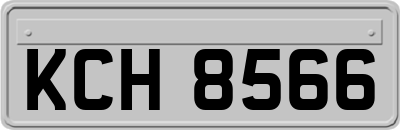 KCH 8566